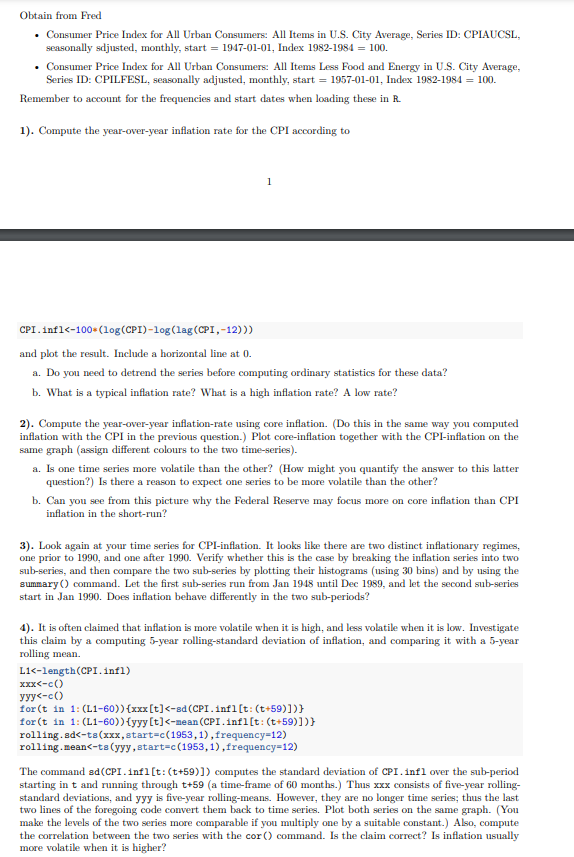 Obtain from Fred

• Consumer Price Index for All Urban Consumers: All Items in U.S. City Average, Series ID: CPIAUCSL, seasonally sdjusted, monthly, start = 1947-01-01, Index 1982-1984 = 100.

• Consumer Price Index for All Urban Consumers: All Items Less Food and Energy in U.S. City Average, Series ID: CPILFESL, seasonally adjusted, monthly, start = 1957-01-01, Index 1982-1984 = 100.

Remember to account for the frequencies and start dates when loading these in R.

1). Compute the year-over-year inflation rate for the CPI according to

1

CPI.infl<-100*(log(CPI)-log(lag(CPI,-12)))

and plot the result. Include a horizontal line at 0.

a. Do you need to detrend the series before computing ordinary statistics for these data?

b. What is a typical inflation rate? What is a high inflation rate? A low rate?

2). Compute the year-over-year inflation-rate using core inflation. (Do this in the same way you computed inflation with the CPI in the previous question.) Plot core-inflation together with the CPI-inflation on the same graph (assign different colours to the two time-series).

a. Is one time series more volatile than the other? (How might you quantify the answer to this latter question?) Is there a reason to expect one series to be more volatile than the other?

b. Can you see from this picture why the Federal Reserve may focus more on core inflation than CPI inflation in the short-run?

3). Look again at your time series for CPI-inflation. It looks like there are two distinct inflationary regimes, one prior to 1990, and one after 1990. Verify whether this is the case by breaking the inflation series into two sub-series, and then compare the two sub-series by plotting their histograms (using 30 bins) and by using the summary() command. Let the first sub-series run from Jan 1948 until Dec 1989, and let the second sub-series start in Jan 1990. Does inflation behave differently in the two sub-periods?

4). It is often claimed that inflation is more volatile when it is high, and less volatile when it is low. Investigate this claim by a computing 5-year rolling-standard deviation of inflation, and comparing it with a 5-year rolling mean.

L1<-length(CPI.infl)
xxx<-c()
yyy<-c()
for(t in 1:(L1-60)){xxx[t]<-sd(CPI.infl[t:(t+59)])}
for(t in 1:(L1-60)){yyy[t]<-mean(CPI.infl[t:(t+59)])}
rolling.sd<-ts(xxx,start=c(1953,1),frequency=12)
rolling.mean<-ts(yyy,start=c(1953,1),frequency=12)

The command sd(CPI.infl[t:(t+59)]) computes the standard deviation of CPI.infl over the sub-period starting in t and running through t+59 (a time-frame of 60 months.) Thus xxx consists of five-year rolling-standard deviations, and yyy is five-year rolling-means. However, they are no longer time series; thus the last two lines of the foregoing code convert them back to time series. Plot both series on the same graph. (You make the levels of the two series more comparable if you multiply one by a suitable constant.) Also, compute the correlation between the two series with the cor() command. Is the claim correct? Is inflation usually more volatile when it is higher?